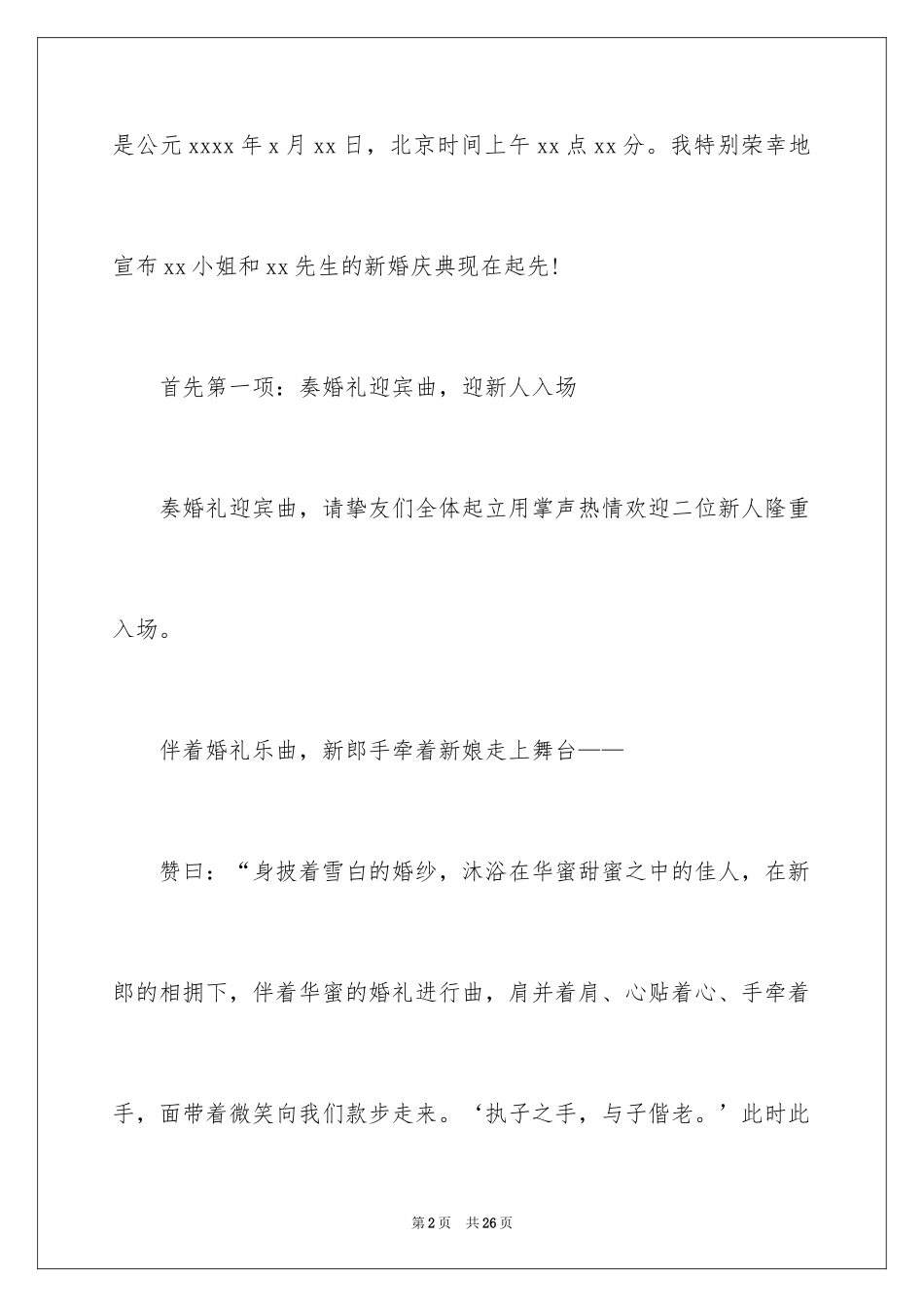 是公元 xxxx 年 x 月 xx 日，北京时间上午 xx 点 xx 分。我特别荣幸地宣布 xx 小姐和 xx 先生的新婚庆典现在起先!

首先第一项：奏婚礼迎宾曲，迎新人入场

奏婚礼迎宾曲，请挚友们全体起立用掌声热情欢迎二位新人隆重入场。

伴着婚礼乐曲，新郎手牵着新娘走上舞台——

赞曰：“身披着雪白的婚纱，沐浴在华蜜甜蜜之中的佳人，在新郎的相拥下，伴着华蜜的婚礼进行曲，肩并着肩、心贴着心、手牵着手，面带着微笑向我们款步走来。‘执子之手，与子偕老。’此时此

第 2 页　共 26 页